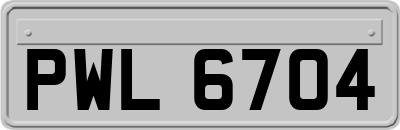 PWL 6704